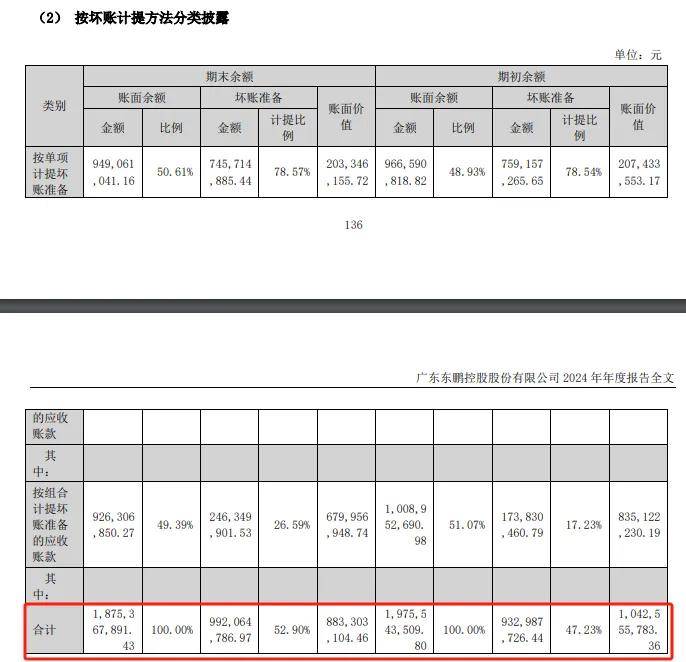 （2） 按坏账计提方法分类披露

单位：元

| 类别 | 期末余额 | | | | | 期初余额 | | | | |
|---|---|---|---|---|---|---|---|---|---|---|
| | 账面余额 | | 坏账准备 | | 账面价值 | 账面余额 | | 坏账准备 | | 账面价值 |
| | 金额 | 比例 | 金额 | 计提比例 | | 金额 | 比例 | 金额 | 计提比例 | |
| 按单项计提坏账准备 | 949,061,041.16 | 50.61% | 745,714,885.44 | 78.57% | 203,346,155.72 | 966,590,818.82 | 48.93% | 759,157,265.65 | 78.54% | 207,433,553.17 |

136

广东东鹏控股股份有限公司 2024 年年度报告全文

| 的应收账款 | | | | | | | | | | |
|---|---|---|---|---|---|---|---|---|---|---|
| 其中： | | | | | | | | | | |
| 按组合计提坏账准备的应收账款 | 926,306,850.27 | 49.39% | 246,349,901.53 | 26.59% | 679,956,948.74 | 1,008,952,690.98 | 51.07% | 173,830,460.79 | 17.23% | 835,122,230.19 |
| 其中： | | | | | | | | | | |
| 合计 | 1,875,367,891.43 | 100.00% | 992,064,786.97 | 52.90% | 883,303,104.46 | 1,975,543,509.80 | 100.00% | 932,987,726.44 | 47.23% | 1,042,555,783.36 |